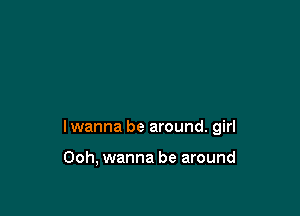 I wanna be around. girl

Ooh, wanna be around